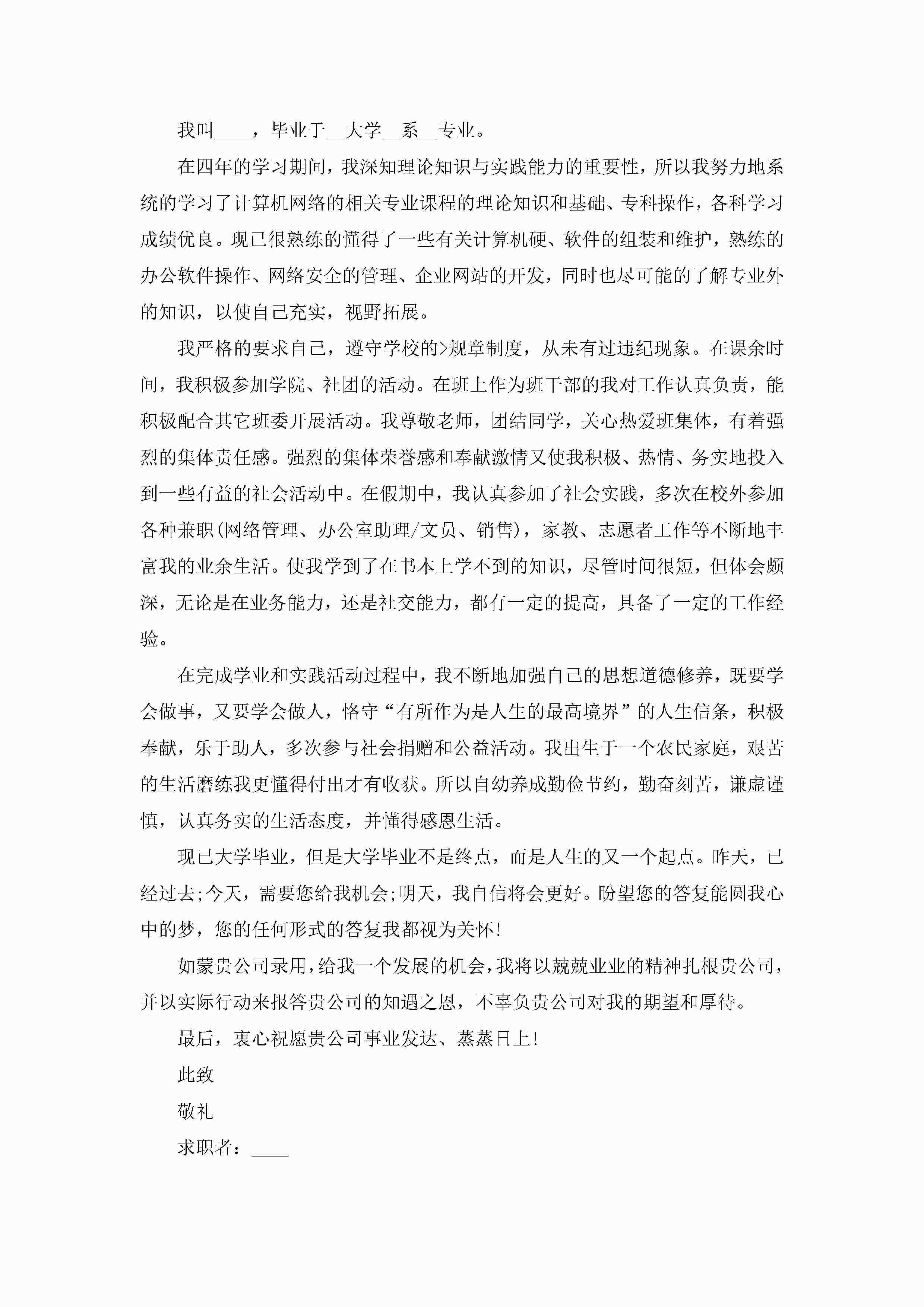 我叫____，毕业于__大学__系__专业。

在四年的学习期间，我深知理论知识与实践能力的重要性，所以我努力地系统的学习了计算机网络的相关专业课程的理论知识和基础、专科操作，各科学习成绩优良。现已很熟练的懂得了一些有关计算机硬、软件的组装和维护，熟练的办公软件操作、网络安全的管理、企业网站的开发，同时也尽可能的了解专业外的知识，以使自己充实，视野拓展。

我严格的要求自己，遵守学校的>规章制度，从未有过违纪现象。在课余时间，我积极参加学院、社团的活动。在班上作为班干部的我对工作认真负责，能积极配合其它班委开展活动。我尊敬老师，团结同学，关心热爱班集体，有着强烈的集体责任感。强烈的集体荣誉感和奉献激情又使我积极、热情、务实地投入到一些有益的社会活动中。在假期中，我认真参加了社会实践，多次在校外参加各种兼职(网络管理、办公室助理/文员、销售)，家教、志愿者工作等不断地丰富我的业余生活。使我学到了在书本上学不到的知识，尽管时间很短，但体会颇深，无论是在业务能力，还是社交能力，都有一定的提高，具备了一定的工作经验。

在完成学业和实践活动过程中，我不断地加强自己的思想道德修养，既要学会做事，又要学会做人，恪守“有所作为是人生的最高境界”的人生信条，积极奉献，乐于助人，多次参与社会捐赠和公益活动。我出生于一个农民家庭，艰苦的生活磨练我更懂得付出才有收获。所以自幼养成勤俭节约，勤奋刻苦，谦虚谨慎，认真务实的生活态度，并懂得感恩生活。

现已大学毕业，但是大学毕业不是终点，而是人生的又一个起点。昨天，已经过去;今天，需要您给我机会;明天，我自信将会更好。盼望您的答复能圆我心中的梦，您的任何形式的答复我都视为关怀!

如蒙贵公司录用，给我一个发展的机会，我将以兢兢业业的精神扎根贵公司，并以实际行动来报答贵公司的知遇之恩，不辜负贵公司对我的期望和厚待。

最后，衷心祝愿贵公司事业发达、蒸蒸日上!

此致

敬礼

求职者：____